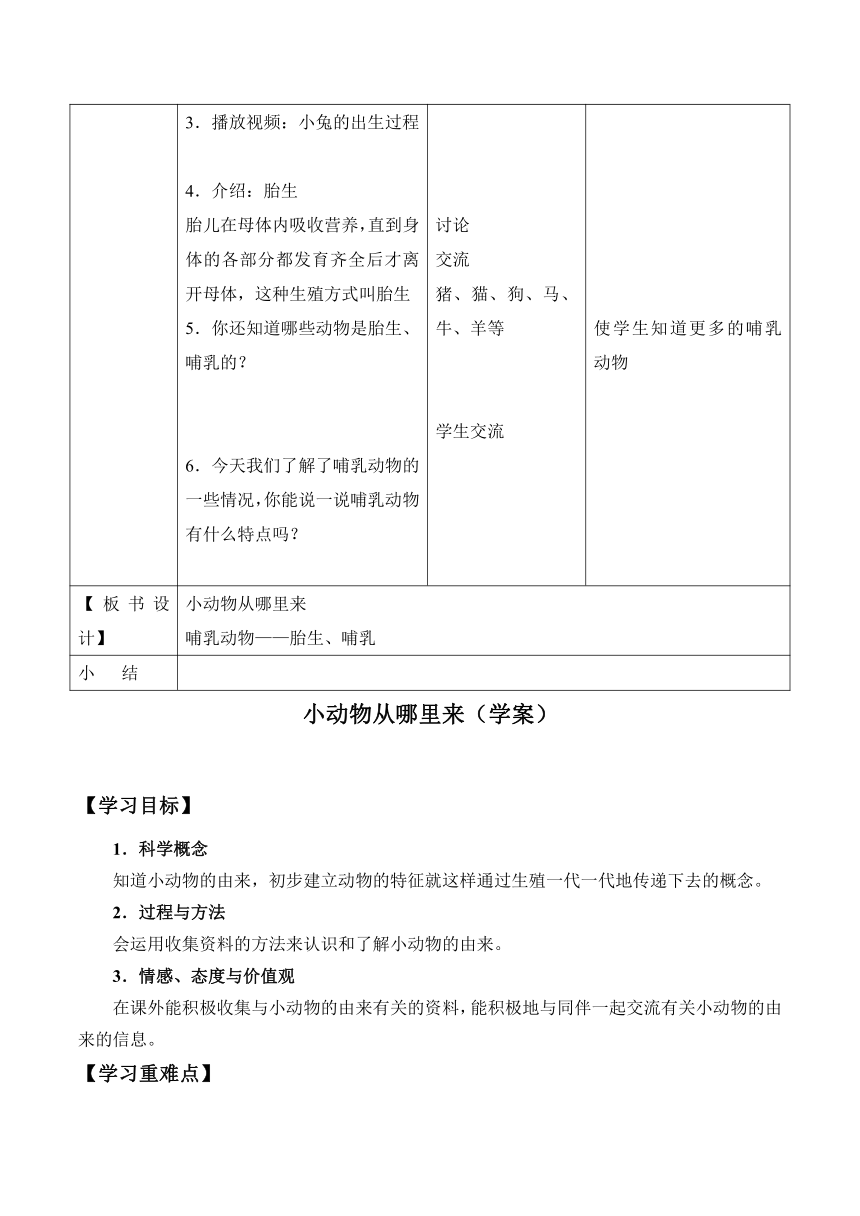 |  | 3．播放视频：小兔的出生过程<br><br>4．介绍：胎生<br>胎儿在母体内吸收营养，直到身体的各部分都发育齐全后才离开母体，这种生殖方式叫胎生<br>5．你还知道哪些动物是胎生、哺乳的？<br><br>6．今天我们了解了哺乳动物的一些情况，你能说一说哺乳动物有什么特点吗？ | 讨论<br>交流<br>猪、猫、狗、马、牛、羊等<br><br>学生交流 | 使学生知道更多的哺乳动物 |
|---|---|---|---|
| 【板书设计】 | 小动物从哪里来<br>哺乳动物——胎生、哺乳 | | |
| 小　结 | | | |

小动物从哪里来（学案）

【学习目标】

1．科学概念

知道小动物的由来，初步建立动物的特征就这样通过生殖一代一代地传递下去的概念。

2．过程与方法

会运用收集资料的方法来认识和了解小动物的由来。

3．情感、态度与价值观

在课外能积极收集与小动物的由来有关的资料，能积极地与同伴一起交流有关小动物的由来的信息。

【学习重难点】